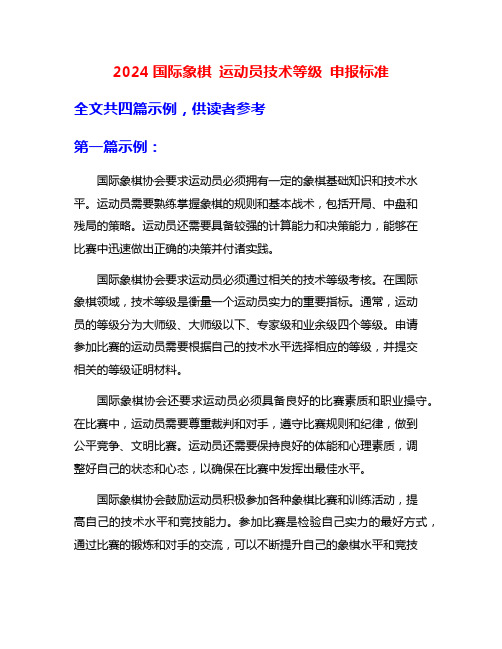 2024 国际象棋 运动员技术等级 申报标准

全文共四篇示例，供读者参考

第一篇示例：

国际象棋协会要求运动员必须拥有一定的象棋基础知识和技术水平。运动员需要熟练掌握象棋的规则和基本战术，包括开局、中盘和残局的策略。运动员还需要具备较强的计算能力和决策能力，能够在比赛中迅速做出正确的决策并付诸实践。

国际象棋协会要求运动员必须通过相关的技术等级考核。在国际象棋领域，技术等级是衡量一个运动员实力的重要指标。通常，运动员的等级分为大师级、大师级以下、专家级和业余级四个等级。申请参加比赛的运动员需要根据自己的技术水平选择相应的等级，并提交相关的等级证明材料。

国际象棋协会还要求运动员必须具备良好的比赛素质和职业操守。在比赛中，运动员需要尊重裁判和对手，遵守比赛规则和纪律，做到公平竞争、文明比赛。运动员还需要保持良好的体能和心理素质，调整好自己的状态和心态，以确保在比赛中发挥出最佳水平。

国际象棋协会鼓励运动员积极参加各种象棋比赛和训练活动，提高自己的技术水平和竞技能力。参加比赛是检验自己实力的最好方式，通过比赛的锻炼和对手的交流，可以不断提升自己的象棋水平和竞技